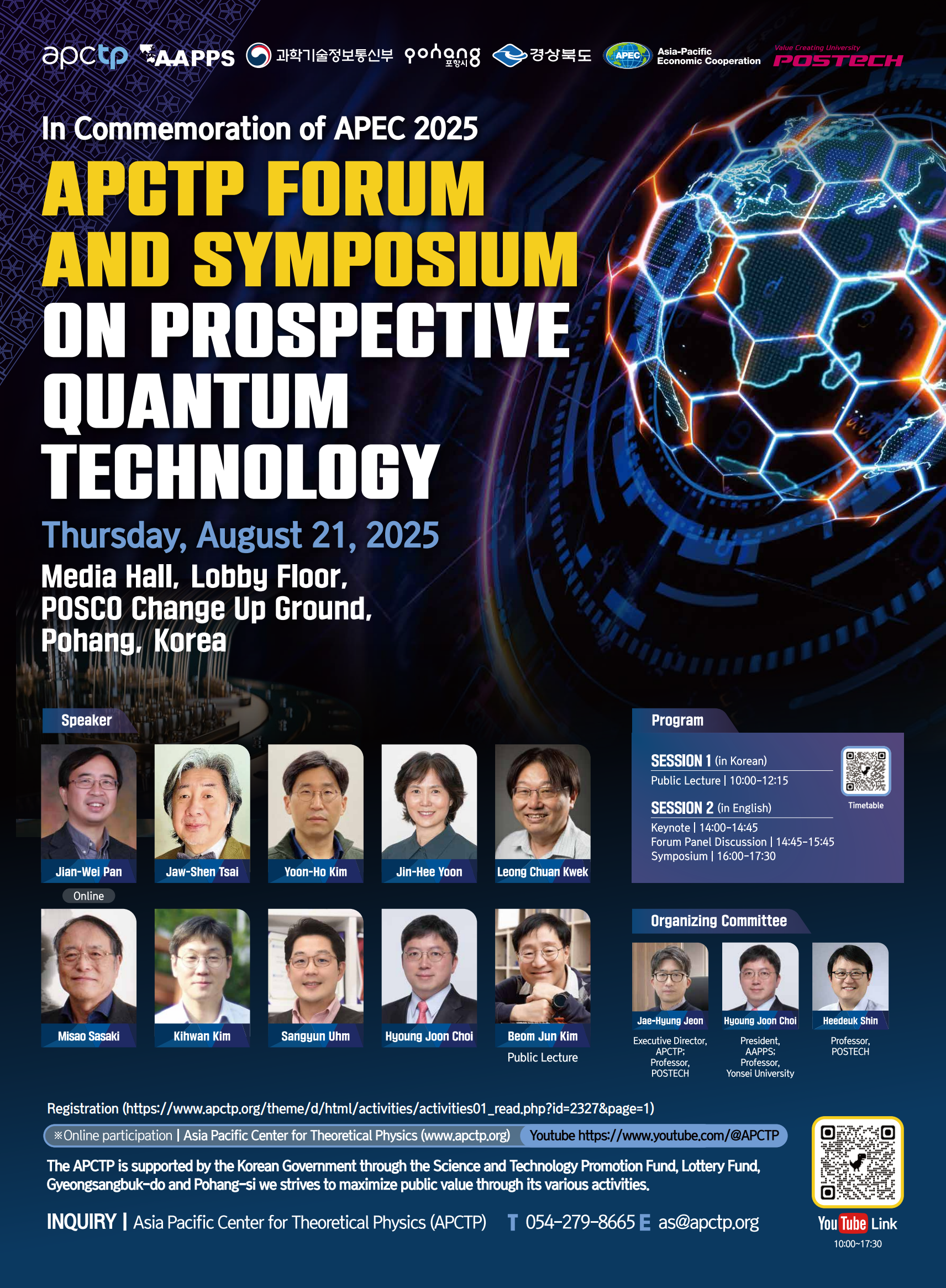 apctp AAPPS 과학기술정보통신부 pohang 포항시 경상북도 APEC Asia-Pacific Economic Cooperation Value Creating University POSTECH

In Commemoration of APEC 2025

APCTP FORUM AND SYMPOSIUM ON PROSPECTIVE QUANTUM TECHNOLOGY

Thursday, August 21, 2025

Media Hall, Lobby Floor, POSCO Change Up Ground, Pohang, Korea

Speaker

Jian-Wei Pan
Online
Jaw-Shen Tsai
Yoon-Ho Kim
Jin-Hee Yoon
Leong Chuan Kwek
Misao Sasaki
Kihwan Kim
Sangyun Uhm
Hyoung Joon Choi
Beom Jun Kim
Public Lecture

Program

SESSION 1 (in Korean)
Public Lecture | 10:00-12:15

SESSION 2 (in English)
Keynote | 14:00-14:45
Forum Panel Discussion | 14:45-15:45
Symposium | 16:00-17:30

Timetable

Organizing Committee

Jae-Hyung Jeon
Executive Director, APCTP; Professor, POSTECH

Hyoung Joon Choi
President, AAPPS; Professor, Yonsei University

Heedeuk Shin
Professor, POSTECH

Registration (https://www.apctp.org/theme/d/html/activities/activities01_read.php?id=2327&page=1)

※Online participation | Asia Pacific Center for Theoretical Physics (www.apctp.org) Youtube https://www.youtube.com/@APCTP

The APCTP is supported by the Korean Government through the Science and Technology Promotion Fund, Lottery Fund, Gyeongsangbuk-do and Pohang-si we strives to maximize public value through its various activities.

INQUIRY | Asia Pacific Center for Theoretical Physics (APCTP) T 054-279-8665 E as@apctp.org

YouTube Link
10:00~17:30